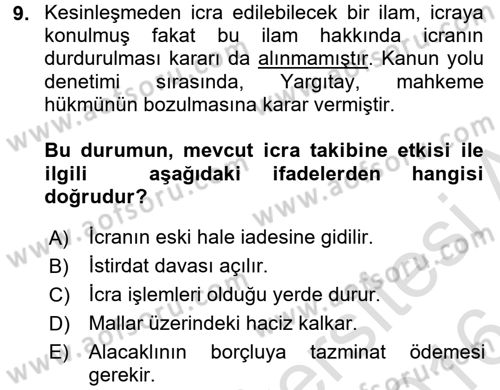 9. Kesinleşmeden icra edilebilecek bir ilam, icraya konulmuş fakat bu ilam hakkında icranın durdurulması kararı da alınmamıştır. Kanun yolu denetimi sırasında, Yargıtay, mahkeme hükmünün bozulmasına karar vermiştir.

Bu durumun, mevcut icra takibine etkisi ile ilgili aşağıdaki ifadelerden hangisi doğrudur?

A) İcranın eski hale iadesine gidilir.
B) İstirdat davası açılır.
C) İcra işlemleri olduğu yerde durur.
D) Mallar üzerindeki haciz kalkar.
E) Alacaklının borçluya tazminat ödemesi gerekir.

www.aofsoru.com